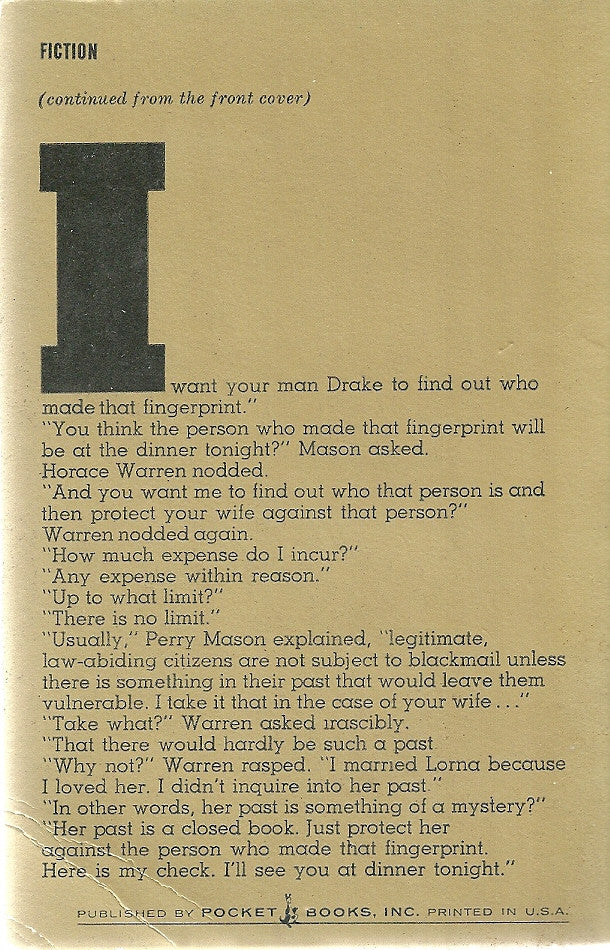 FICTION

(continued from the front cover)

I want your man Drake to find out who made that fingerprint."

"You think the person who made that fingerprint will be at the dinner tonight?" Mason asked.

Horace Warren nodded.

"And you want me to find out who that person is and then protect your wife against that person?"

Warren nodded again.

"How much expense do I incur?"

"Any expense within reason."

"Up to what limit?"

"There is no limit."

"Usually," Perry Mason explained, "legitimate, law-abiding citizens are not subject to blackmail unless there is something in their past that would leave them vulnerable. I take it that in the case of your wife . . ."

"Take what?" Warren asked irascibly.

"That there would hardly be such a past."

"Why not?" Warren rasped. "I married Lorna because I loved her. I didn't inquire into her past."

"In other words, her past is something of a mystery?"

"Her past is a closed book. Just protect her against the person who made that fingerprint. Here is my check. I'll see you at dinner tonight."

PUBLISHED BY POCKET BOOKS, INC. PRINTED IN U.S.A.